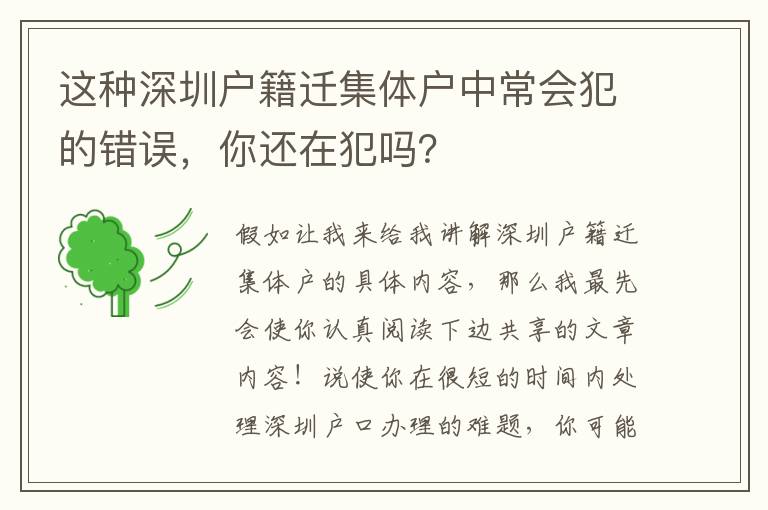 这种深圳户籍迁集体户中常会犯的错误，你还在犯吗?

假如让我来给我讲解深圳户籍迁集体户的具体内容，那么我最先会使你认真阅读下边共享的文章内容！说使你在很短的时间内处理深圳户口办理的难题，你可能